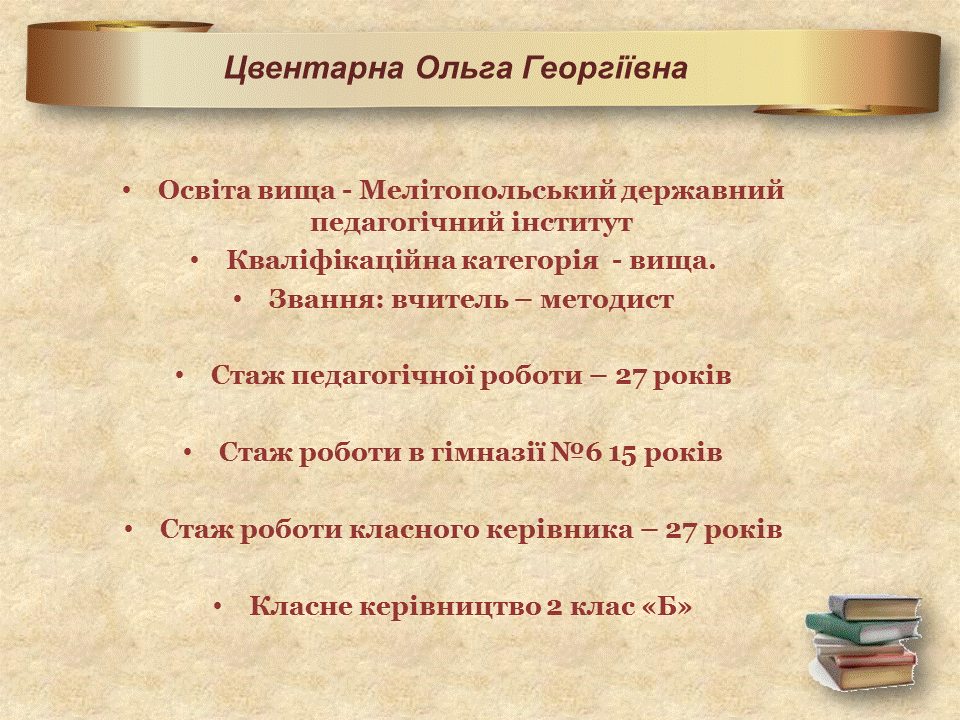 Цвентарна Ольга Георгіївна

• Освіта вища - Мелітопольський державний педагогічний інститут
• Кваліфікаційна категорія - вища.
• Звання: вчитель – методист

• Стаж педагогічної роботи – 27 років

• Стаж роботи в гімназії №6 15 років

• Стаж роботи класного керівника – 27 років

• Класне керівництво 2 клас «Б»